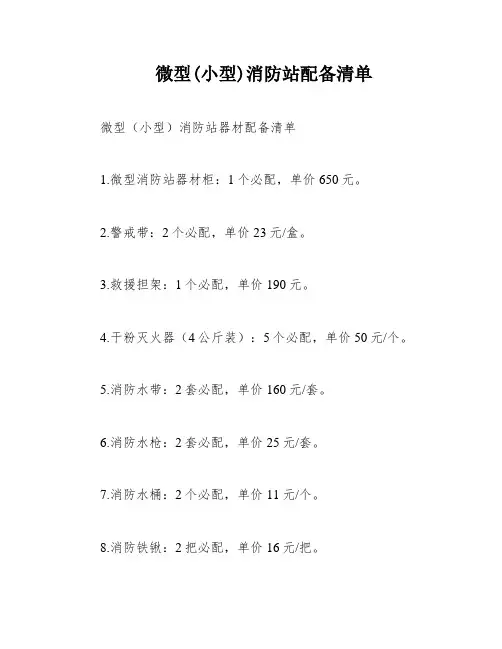 微型(小型)消防站配备清单

微型（小型）消防站器材配备清单

1.微型消防站器材柜：1个必配，单价650元。

2.警戒带：2个必配，单价23元/盒。

3.救援担架：1个必配，单价190元。

4.干粉灭火器（4公斤装）：5个必配，单价50元/个。

5.消防水带：2套必配，单价160元/套。

6.消防水枪：2套必配，单价25元/套。

7.消防水桶：2个必配，单价11元/个。

8.消防铁锹：2把必配，单价16元/把。